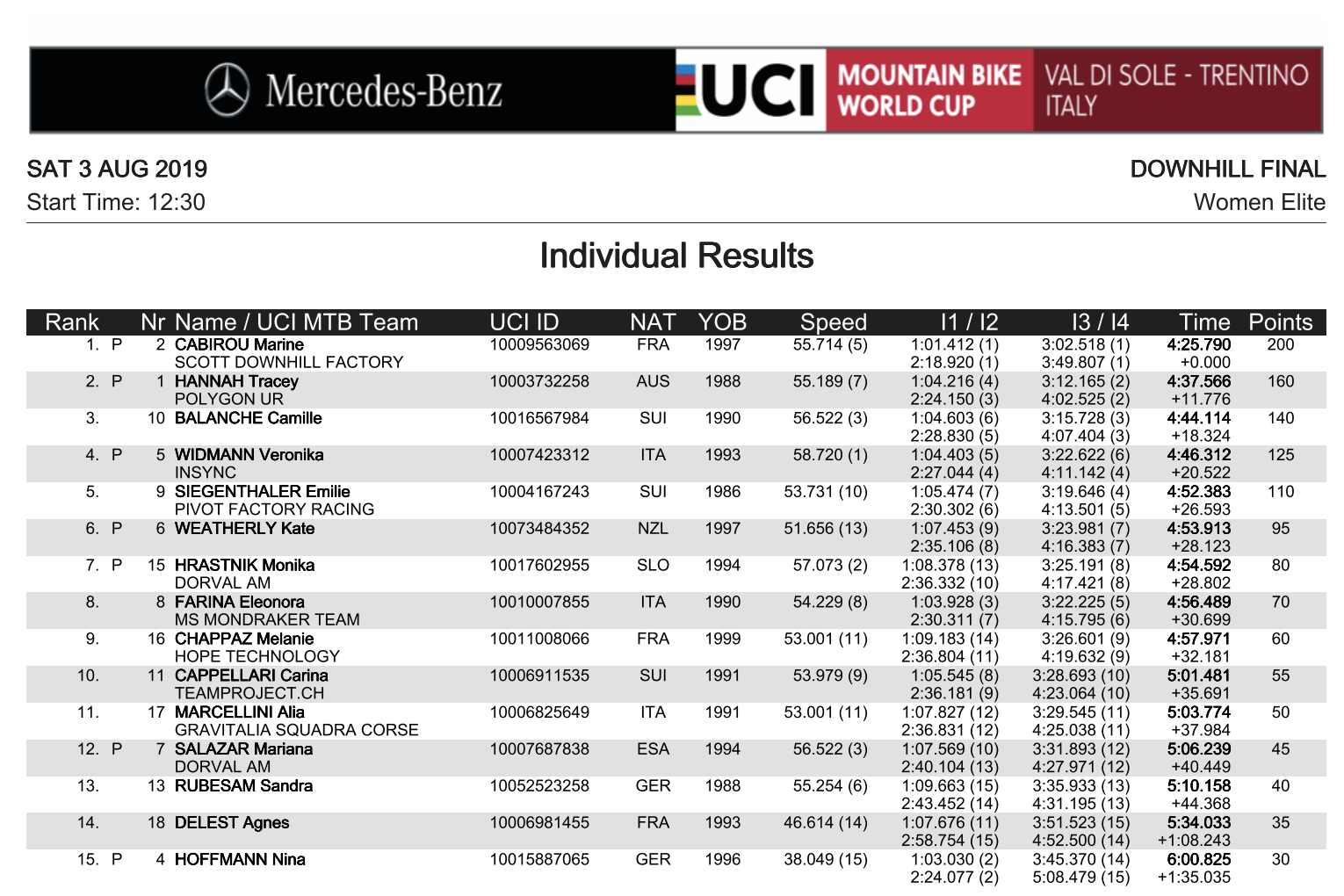 Mercedes-Benz UCI MOUNTAIN BIKE WORLD CUP VAL DI SOLE - TRENTINO ITALY

SAT 3 AUG 2019
Start Time: 12:30

DOWNHILL FINAL
Women Elite

Individual Results

| Rank | | Nr | Name / UCI MTB Team | UCI ID | NAT | YOB | Speed | I1 / I2 | I3 / I4 | Time | Points |
|---|---|---|---|---|---|---|---|---|---|---|---|
| 1. | P | 2 | CABIROU Marine SCOTT DOWNHILL FACTORY | 10009563069 | FRA | 1997 | 55.714 (5) | 1:01.412 (1) 2:18.920 (1) | 3:02.518 (1) 3:49.807 (1) | 4:25.790 +0.000 | 200 |
| 2. | P | 1 | HANNAH Tracey POLYGON UR | 10003732258 | AUS | 1988 | 55.189 (7) | 1:04.216 (4) 2:24.150 (3) | 3:12.165 (2) 4:02.525 (2) | 4:37.566 +11.776 | 160 |
| 3. | | 10 | BALANCHE Camille | 10016567984 | SUI | 1990 | 56.522 (3) | 1:04.603 (6) 2:28.830 (5) | 3:15.728 (3) 4:07.404 (3) | 4:44.114 +18.324 | 140 |
| 4. | P | 5 | WIDMANN Veronika INSYNC | 10007423312 | ITA | 1993 | 58.720 (1) | 1:04.403 (5) 2:27.044 (4) | 3:22.622 (6) 4:11.142 (4) | 4:46.312 +20.522 | 125 |
| 5. | | 9 | SIEGENTHALER Emilie PIVOT FACTORY RACING | 10004167243 | SUI | 1986 | 53.731 (10) | 1:05.474 (7) 2:30.302 (6) | 3:19.646 (4) 4:13.501 (5) | 4:52.383 +26.593 | 110 |
| 6. | P | 6 | WEATHERLY Kate | 10073484352 | NZL | 1997 | 51.656 (13) | 1:07.453 (9) 2:35.106 (8) | 3:23.981 (7) 4:16.383 (7) | 4:53.913 +28.123 | 95 |
| 7. | P | 15 | HRASTNIK Monika DORVAL AM | 10017602955 | SLO | 1994 | 57.073 (2) | 1:08.378 (13) 2:36.332 (10) | 3:25.191 (8) 4:17.421 (8) | 4:54.592 +28.802 | 80 |
| 8. | | 8 | FARINA Eleonora MS MONDRAKER TEAM | 10010007855 | ITA | 1990 | 54.229 (8) | 1:03.928 (3) 2:30.311 (7) | 3:22.225 (5) 4:15.795 (6) | 4:56.489 +30.699 | 70 |
| 9. | | 16 | CHAPPAZ Melanie HOPE TECHNOLOGY | 10011008066 | FRA | 1999 | 53.001 (11) | 1:09.183 (14) 2:36.804 (11) | 3:26.601 (9) 4:19.632 (9) | 4:57.971 +32.181 | 60 |
| 10. | | 11 | CAPPELLARI Carina TEAMPROJECT.CH | 10006911535 | SUI | 1991 | 53.979 (9) | 1:05.545 (8) 2:36.181 (9) | 3:28.693 (10) 4:23.064 (10) | 5:01.481 +35.691 | 55 |
| 11. | | 17 | MARCELLINI Alia GRAVITALIA SQUADRA CORSE | 10006825649 | ITA | 1991 | 53.001 (11) | 1:07.827 (12) 2:36.831 (12) | 3:29.545 (11) 4:25.038 (11) | 5:03.774 +37.984 | 50 |
| 12. | P | 7 | SALAZAR Mariana DORVAL AM | 10007687838 | ESA | 1994 | 56.522 (3) | 1:07.569 (10) 2:40.104 (13) | 3:31.893 (12) 4:27.971 (12) | 5:06.239 +40.449 | 45 |
| 13. | | 13 | RUBESAM Sandra | 10052523258 | GER | 1988 | 55.254 (6) | 1:09.663 (15) 2:43.452 (14) | 3:35.933 (13) 4:31.195 (13) | 5:10.158 +44.368 | 40 |
| 14. | | 18 | DELEST Agnes | 10006981455 | FRA | 1993 | 46.614 (14) | 1:07.676 (11) 2:58.754 (15) | 3:51.523 (15) 4:52.500 (14) | 5:34.033 +1:08.243 | 35 |
| 15. | P | 4 | HOFFMANN Nina | 10015887065 | GER | 1996 | 38.049 (15) | 1:03.030 (2) 2:24.077 (2) | 3:45.370 (14) 5:08.479 (15) | 6:00.825 +1:35.035 | 30 |